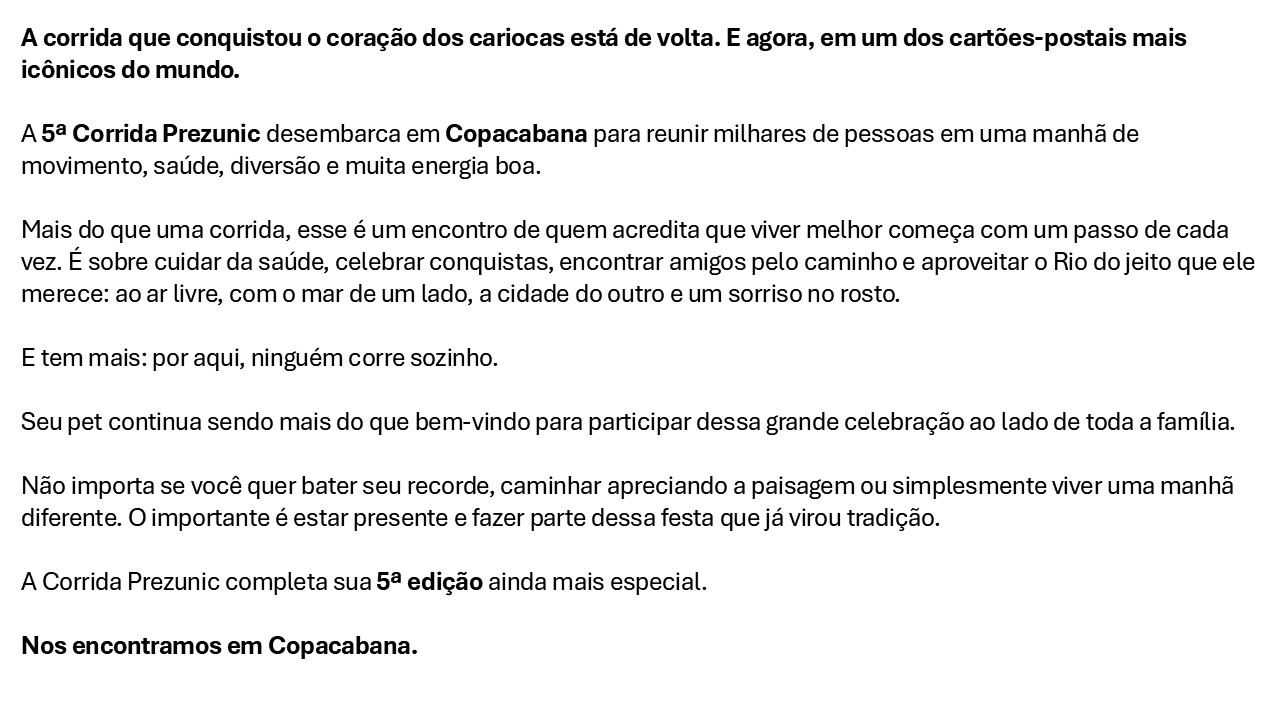 A corrida que conquistou o coração dos cariocas está de volta. E agora, em um dos cartões-postais mais icônicos do mundo.

A 5ª Corrida Prezunic desembarca em Copacabana para reunir milhares de pessoas em uma manhã de movimento, saúde, diversão e muita energia boa.

Mais do que uma corrida, esse é um encontro de quem acredita que viver melhor começa com um passo de cada vez. É sobre cuidar da saúde, celebrar conquistas, encontrar amigos pelo caminho e aproveitar o Rio do jeito que ele merece: ao ar livre, com o mar de um lado, a cidade do outro e um sorriso no rosto.

E tem mais: por aqui, ninguém corre sozinho.

Seu pet continua sendo mais do que bem-vindo para participar dessa grande celebração ao lado de toda a família.

Não importa se você quer bater seu recorde, caminhar apreciando a paisagem ou simplesmente viver uma manhã diferente. O importante é estar presente e fazer parte dessa festa que já virou tradição.

A Corrida Prezunic completa sua 5ª edição ainda mais especial.

Nos encontramos em Copacabana.